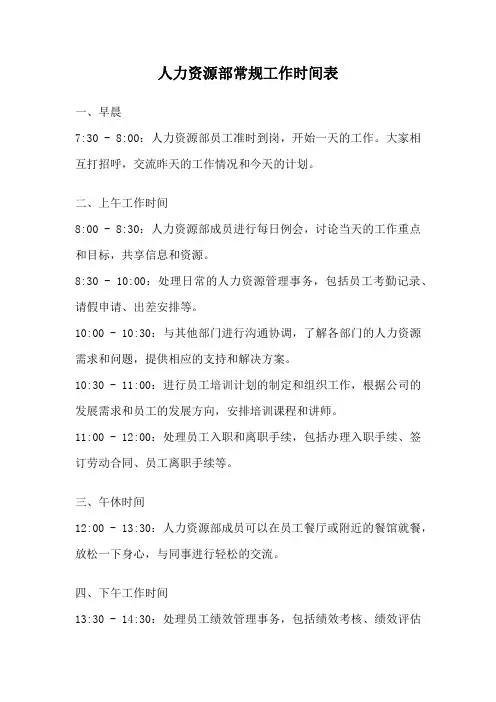 人力资源部常规工作时间表

一、早晨

7:30 - 8:00：人力资源部员工准时到岗，开始一天的工作。大家相互打招呼，交流昨天的工作情况和今天的计划。

二、上午工作时间

8:00 - 8:30：人力资源部成员进行每日例会，讨论当天的工作重点和目标，共享信息和资源。

8:30 - 10:00：处理日常的人力资源管理事务，包括员工考勤记录、请假申请、出差安排等。

10:00 - 10:30：与其他部门进行沟通协调，了解各部门的人力资源需求和问题，提供相应的支持和解决方案。

10:30 - 11:00：进行员工培训计划的制定和组织工作，根据公司的发展需求和员工的发展方向，安排培训课程和讲师。

11:00 - 12:00：处理员工入职和离职手续，包括办理入职手续、签订劳动合同、员工离职手续等。

三、午休时间

12:00 - 13:30：人力资源部成员可以在员工餐厅或附近的餐馆就餐，放松一下身心，与同事进行轻松的交流。

四、下午工作时间

13:30 - 14:30：处理员工绩效管理事务，包括绩效考核、绩效评估